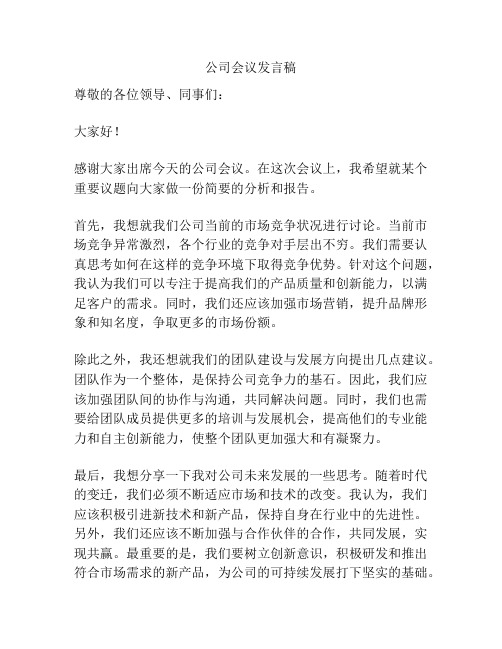 公司会议发言稿

尊敬的各位领导、同事们：

大家好！

感谢大家出席今天的公司会议。在这次会议上，我希望就某个重要议题向大家做一份简要的分析和报告。

首先，我想就我们公司当前的市场竞争状况进行讨论。当前市场竞争异常激烈，各个行业的竞争对手层出不穷。我们需要认真思考如何在这样的竞争环境下取得竞争优势。针对这个问题，我认为我们可以专注于提高我们的产品质量和创新能力，以满足客户的需求。同时，我们还应该加强市场营销，提升品牌形象和知名度，争取更多的市场份额。

除此之外，我还想就我们的团队建设与发展方向提出几点建议。团队作为一个整体，是保持公司竞争力的基石。因此，我们应该加强团队间的协作与沟通，共同解决问题。同时，我们也需要给团队成员提供更多的培训与发展机会，提高他们的专业能力和自主创新能力，使整个团队更加强大和有凝聚力。

最后，我想分享一下我对公司未来发展的一些思考。随着时代的变迁，我们必须不断适应市场和技术的改变。我认为，我们应该积极引进新技术和新产品，保持自身在行业中的先进性。另外，我们还应该不断加强与合作伙伴的合作，共同发展，实现共赢。最重要的是，我们要树立创新意识，积极研发和推出符合市场需求的新产品，为公司的可持续发展打下坚实的基础。